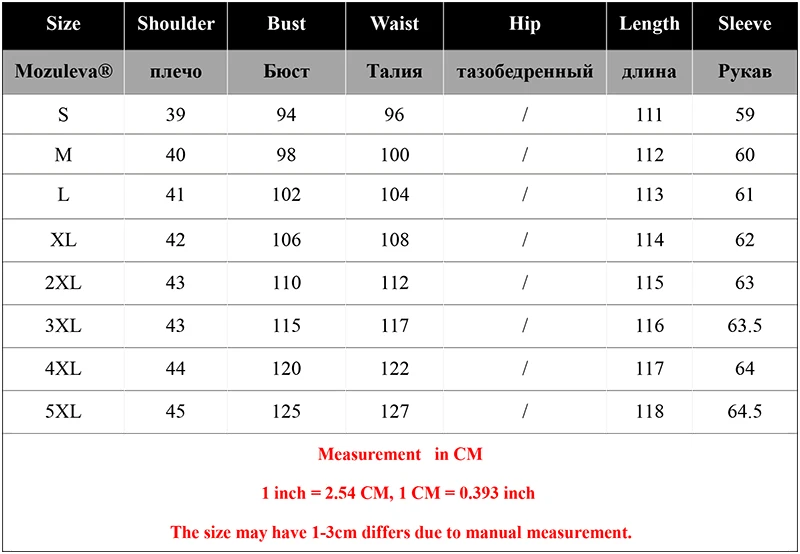 | Size | Shoulder | Bust | Waist | Hip | Length | Sleeve |
|---|---|---|---|---|---|---|
| Mozuleva® | плечо | Бюст | Талия | тазобедренный | длина | Рукав |
| S | 39 | 94 | 96 | / | 111 | 59 |
| M | 40 | 98 | 100 | / | 112 | 60 |
| L | 41 | 102 | 104 | / | 113 | 61 |
| XL | 42 | 106 | 108 | / | 114 | 62 |
| 2XL | 43 | 110 | 112 | / | 115 | 63 |
| 3XL | 43 | 115 | 117 | / | 116 | 63.5 |
| 4XL | 44 | 120 | 122 | / | 117 | 64 |
| 5XL | 45 | 125 | 127 | / | 118 | 64.5 |

Measurement in CM

1 inch = 2.54 CM, 1 CM = 0.393 inch

The size may have 1-3cm differs due to manual measurement.